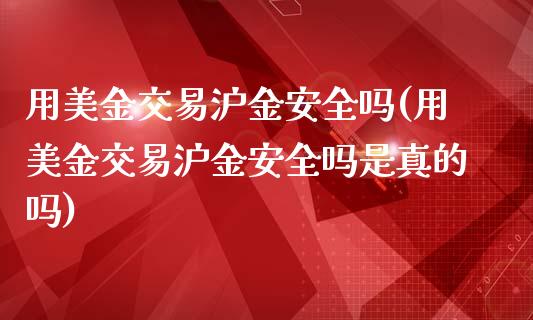 用美金交易沪金安全吗(用美金交易沪金安全吗是真的吗)